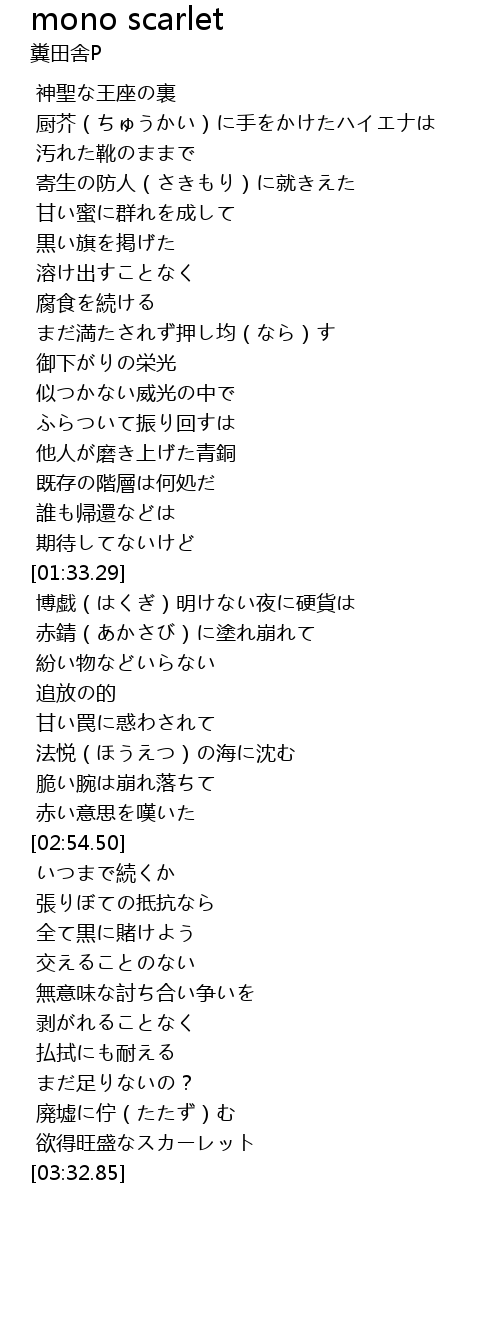 mono scarlet
糞田舎P

神聖な王座の裏
厨芥(ちゅうかい)に手をかけたハイエナは
汚れた靴のままで
寄生の防人(さきもり)に就きえた
甘い蜜に群れを成して
黒い旗を掲げた
溶け出すことなく
腐食を続ける
まだ満たされず押し均(なら)す
御下がりの栄光
似つかない威光の中で
ふらついて振り回すは
他人が磨き上げた青銅
既存の階層は何処だ
誰も帰還などは
期待してないけど
[01:33.29]
博戯(はくぎ)明けない夜に硬貨は
赤錆(あかさび)に塗れ崩れて
紛い物などいらない
追放の的
甘い罠に惑わされて
法悦(ほうえつ)の海に沈む
脆い腕は崩れ落ちて
赤い意思を嘆いた
[02:54.50]
いつまで続くか
張りぼての抵抗なら
全て黒に賭けよう
交えることのない
無意味な討ち合い争いを
剥がれることなく
払拭にも耐える
まだ足りないの?
廃墟に佇(たたず)む
欲得旺盛なスカーレット
[03:32.85]